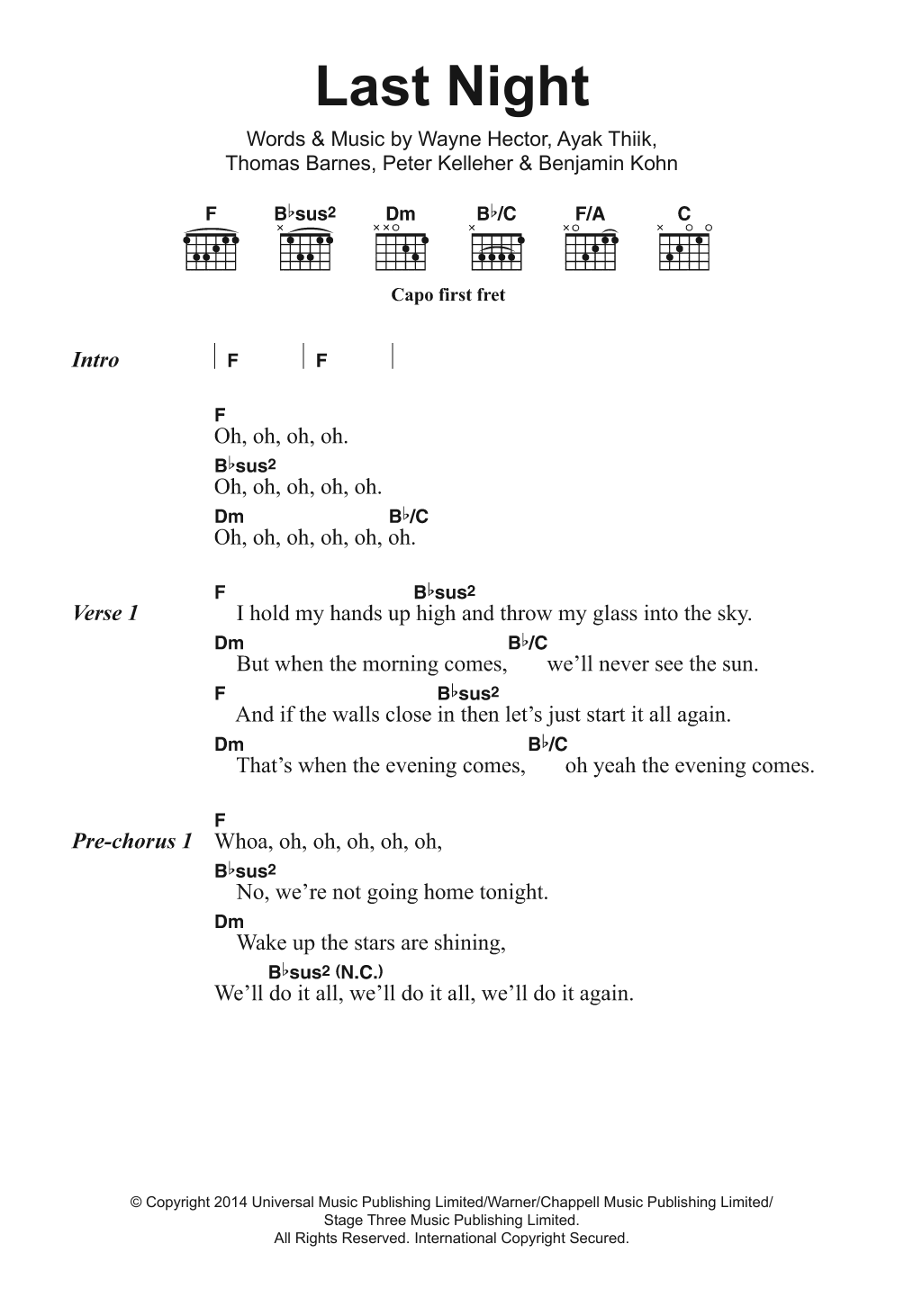 Last Night

Words & Music by Wayne Hector, Ayak Thiik, Thomas Barnes, Peter Kelleher & Benjamin Kohn

F B♭sus2 Dm B♭/C F/A C

Capo first fret

Intro | F | F |

F
Oh, oh, oh, oh.
B♭sus2
Oh, oh, oh, oh, oh.
Dm B♭/C
Oh, oh, oh, oh, oh, oh.

Verse 1
F B♭sus2
I hold my hands up high and throw my glass into the sky.
Dm B♭/C
But when the morning comes, we'll never see the sun.
F B♭sus2
And if the walls close in then let's just start it all again.
Dm B♭/C
That's when the evening comes, oh yeah the evening comes.

Pre-chorus 1
F
Whoa, oh, oh, oh, oh, oh,
B♭sus2
No, we're not going home tonight.
Dm
Wake up the stars are shining,
B♭sus2 (N.C.)
We'll do it all, we'll do it all, we'll do it again.

© Copyright 2014 Universal Music Publishing Limited/Warner/Chappell Music Publishing Limited/ Stage Three Music Publishing Limited.
All Rights Reserved. International Copyright Secured.